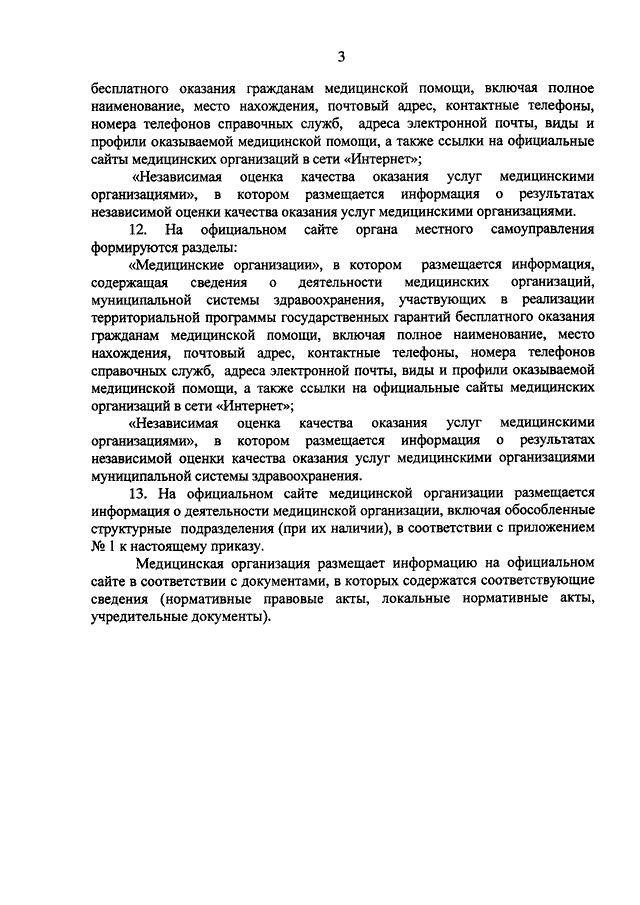 3

бесплатного оказания гражданам медицинской помощи, включая полное наименование, место нахождения, почтовый адрес, контактные телефоны, номера телефонов справочных служб, адреса электронной почты, виды и профили оказываемой медицинской помощи, а также ссылки на официальные сайты медицинских организаций в сети «Интернет»;

«Независимая оценка качества оказания услуг медицинскими организациями», в котором размещается информация о результатах независимой оценки качества оказания услуг медицинскими организациями.

12. На официальном сайте органа местного самоуправления формируются разделы:

«Медицинские организации», в котором размещается информация, содержащая сведения о деятельности медицинских организаций, муниципальной системы здравоохранения, участвующих в реализации территориальной программы государственных гарантий бесплатного оказания гражданам медицинской помощи, включая полное наименование, место нахождения, почтовый адрес, контактные телефоны, номера телефонов справочных служб, адреса электронной почты, виды и профили оказываемой медицинской помощи, а также ссылки на официальные сайты медицинских организаций в сети «Интернет»;

«Независимая оценка качества оказания услуг медицинскими организациями», в котором размещается информация о результатах независимой оценки качества оказания услуг медицинскими организациями муниципальной системы здравоохранения.

13. На официальном сайте медицинской организации размещается информация о деятельности медицинской организации, включая обособленные структурные подразделения (при их наличии), в соответствии с приложением № 1 к настоящему приказу.

Медицинская организация размещает информацию на официальном сайте в соответствии с документами, в которых содержатся соответствующие сведения (нормативные правовые акты, локальные нормативные акты, учредительные документы).